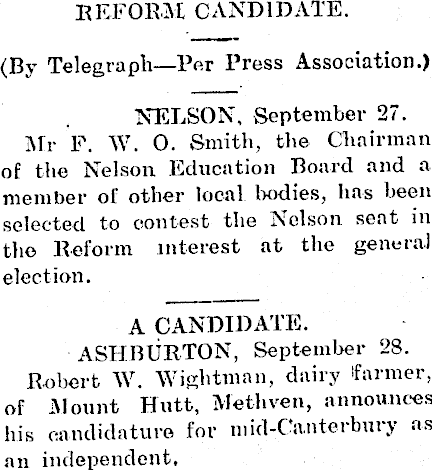 REFORM CANDIDATE.

(By Telegraph—Per Press Association.)

NELSON, September 27.

Mr F. W. O. Smith, the Chairman of the Nelson Education Board and a member of other local bodies, has been selected to contest the Nelson seat in the Reform interest at the general election.

A CANDIDATE.

ASHBURTON, September 28.

Robert W. Wightman, dairy farmer, of Mount Hutt, Methven, announces his candidature for mid-Canterbury as an independent.